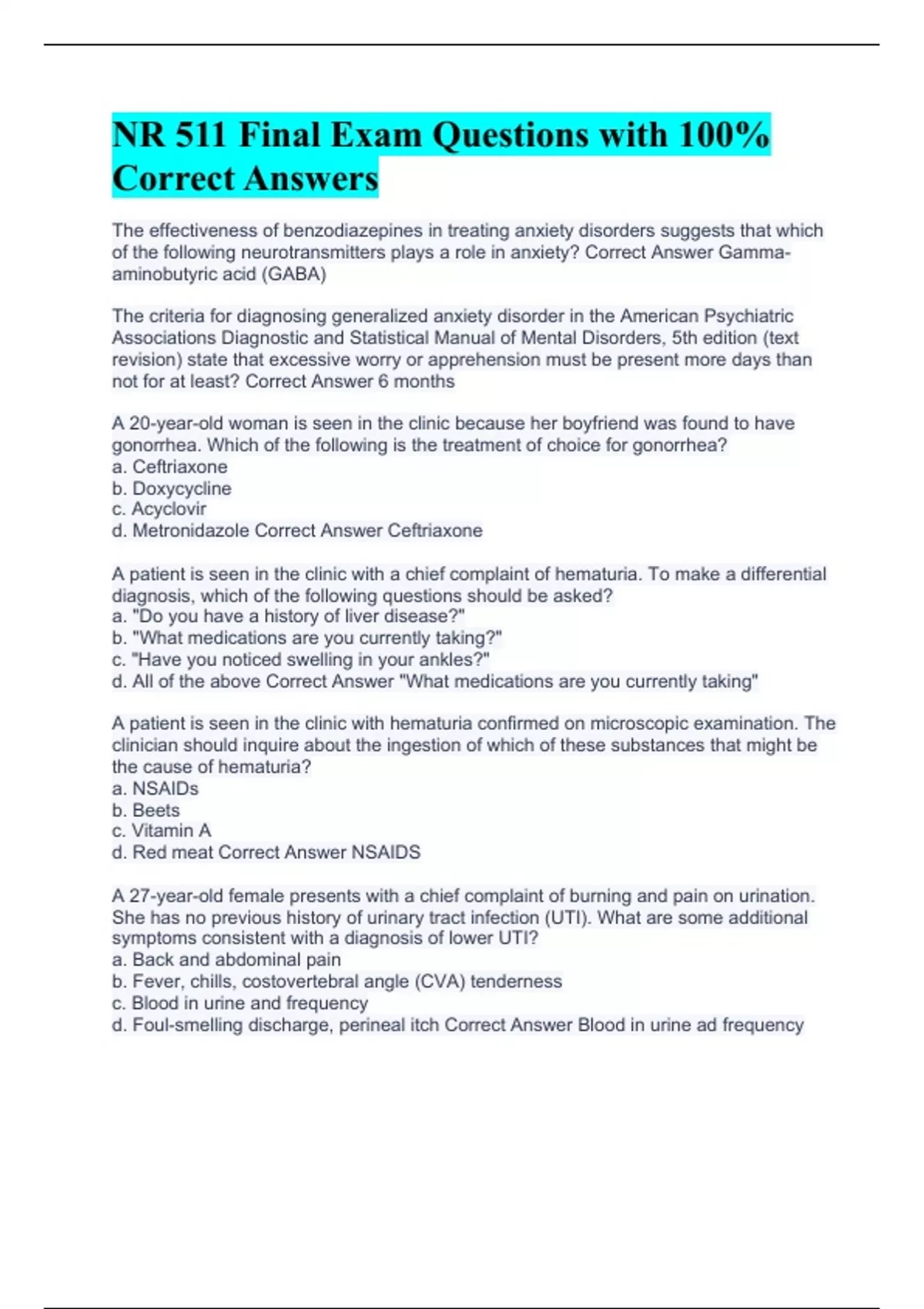 NR 511 Final Exam Questions with 100% Correct Answers

The effectiveness of benzodiazepines in treating anxiety disorders suggests that which of the following neurotransmitters plays a role in anxiety? Correct Answer Gamma-aminobutyric acid (GABA)

The criteria for diagnosing generalized anxiety disorder in the American Psychiatric Associations Diagnostic and Statistical Manual of Mental Disorders, 5th edition (text revision) state that excessive worry or apprehension must be present more days than not for at least? Correct Answer 6 months

A 20-year-old woman is seen in the clinic because her boyfriend was found to have gonorrhea. Which of the following is the treatment of choice for gonorrhea?
a. Ceftriaxone
b. Doxycycline
c. Acyclovir
d. Metronidazole Correct Answer Ceftriaxone

A patient is seen in the clinic with a chief complaint of hematuria. To make a differential diagnosis, which of the following questions should be asked?
a. "Do you have a history of liver disease?"
b. "What medications are you currently taking?"
c. "Have you noticed swelling in your ankles?"
d. All of the above Correct Answer "What medications are you currently taking"

A patient is seen in the clinic with hematuria confirmed on microscopic examination. The clinician should inquire about the ingestion of which of these substances that might be the cause of hematuria?
a. NSAIDs
b. Beets
c. Vitamin A
d. Red meat Correct Answer NSAIDS

A 27-year-old female presents with a chief complaint of burning and pain on urination. She has no previous history of urinary tract infection (UTI). What are some additional symptoms consistent with a diagnosis of lower UTI?
a. Back and abdominal pain
b. Fever, chills, costovertebral angle (CVA) tenderness
c. Blood in urine and frequency
d. Foul-smelling discharge, perineal itch Correct Answer Blood in urine ad frequency